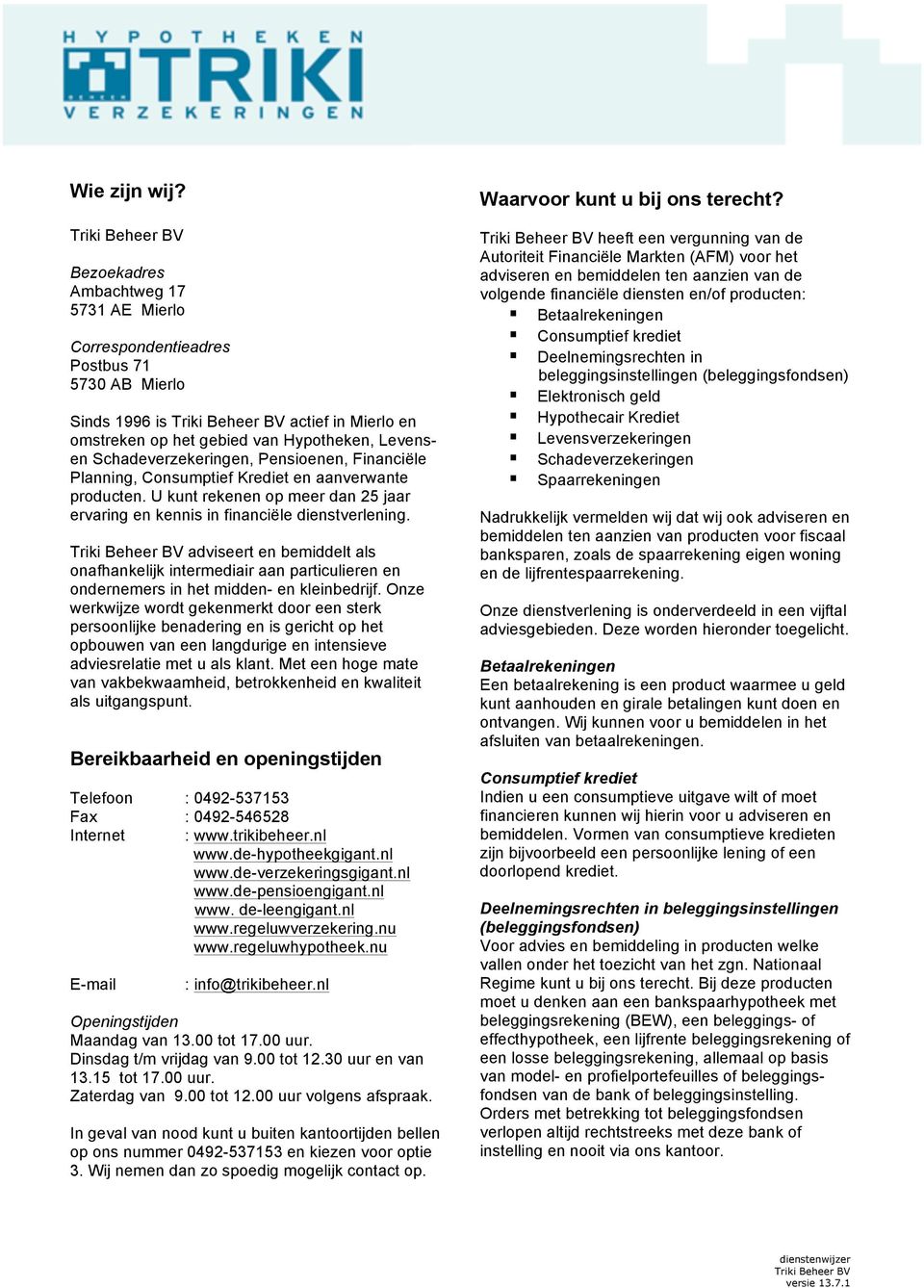 HYPOTHEKEN
BEHEER TRIKI
VERZEKERINGEN

Wie zijn wij?

Triki Beheer BV

Bezoekadres
Ambachtweg 17
5731 AE Mierlo

Correspondentieadres
Postbus 71
5730 AB Mierlo

Sinds 1996 is Triki Beheer BV actief in Mierlo en omstreken op het gebied van Hypotheken, Levens- en Schadeverzekeringen, Pensioenen, Financiële Planning, Consumptief Krediet en aanverwante producten. U kunt rekenen op meer dan 25 jaar ervaring en kennis in financiële dienstverlening.

Triki Beheer BV adviseert en bemiddelt als onafhankelijk intermediair aan particulieren en ondernemers in het midden- en kleinbedrijf. Onze werkwijze wordt gekenmerkt door een sterk persoonlijke benadering en is gericht op het opbouwen van een langdurige en intensieve adviesrelatie met u als klant. Met een hoge mate van vakbekwaamheid, betrokkenheid en kwaliteit als uitgangspunt.

Bereikbaarheid en openingstijden

Telefoon : 0492-537153
Fax : 0492-546528
Internet : www.trikibeheer.nl
www.de-hypotheekgigant.nl
www.de-verzekeringsgigant.nl
www.de-pensioengigant.nl
www. de-leengigant.nl
www.regeluwverzekering.nu
www.regeluwhypotheek.nu

E-mail : info@trikibeheer.nl

Openingstijden
Maandag van 13.00 tot 17.00 uur.
Dinsdag t/m vrijdag van 9.00 tot 12.30 uur en van 13.15 tot 17.00 uur.
Zaterdag van 9.00 tot 12.00 uur volgens afspraak.

In geval van nood kunt u buiten kantoortijden bellen op ons nummer 0492-537153 en kiezen voor optie 3. Wij nemen dan zo spoedig mogelijk contact op.

Waarvoor kunt u bij ons terecht?

Triki Beheer BV heeft een vergunning van de Autoriteit Financiële Markten (AFM) voor het adviseren en bemiddelen ten aanzien van de volgende financiële diensten en/of producten:
▪ Betaalrekeningen
▪ Consumptief krediet
▪ Deelnemingsrechten in beleggingsinstellingen (beleggingsfondsen)
▪ Elektronisch geld
▪ Hypothecair Krediet
▪ Levensverzekeringen
▪ Schadeverzekeringen
▪ Spaarrekeningen

Nadrukkelijk vermelden wij dat wij ook adviseren en bemiddelen ten aanzien van producten voor fiscaal banksparen, zoals de spaarrekening eigen woning en de lijfrentespaarrekening.

Onze dienstverlening is onderverdeeld in een vijftal adviesgebieden. Deze worden hieronder toegelicht.

Betaalrekeningen
Een betaalrekening is een product waarmee u geld kunt aanhouden en girale betalingen kunt doen en ontvangen. Wij kunnen voor u bemiddelen in het afsluiten van betaalrekeningen.

Consumptief krediet
Indien u een consumptieve uitgave wilt of moet financieren kunnen wij hierin voor u adviseren en bemiddelen. Vormen van consumptieve kredieten zijn bijvoorbeeld een persoonlijke lening of een doorlopend krediet.

Deelnemingsrechten in beleggingsinstellingen (beleggingsfondsen)
Voor advies en bemiddeling in producten welke vallen onder het toezicht van het zgn. Nationaal Regime kunt u bij ons terecht. Bij deze producten moet u denken aan een bankspaarhypotheek met beleggingsrekening (BEW), een beleggings- of effecthypotheek, een lijfrente beleggingsrekening of een losse beleggingsrekening, allemaal op basis van model- en profielportefeuilles of beleggingsfondsen van de bank of beleggingsinstelling. Orders met betrekking tot beleggingsfondsen verlopen altijd rechtstreeks met deze bank of instelling en nooit via ons kantoor.

dienstenwijzer
Triki Beheer BV
versie 13.7.1